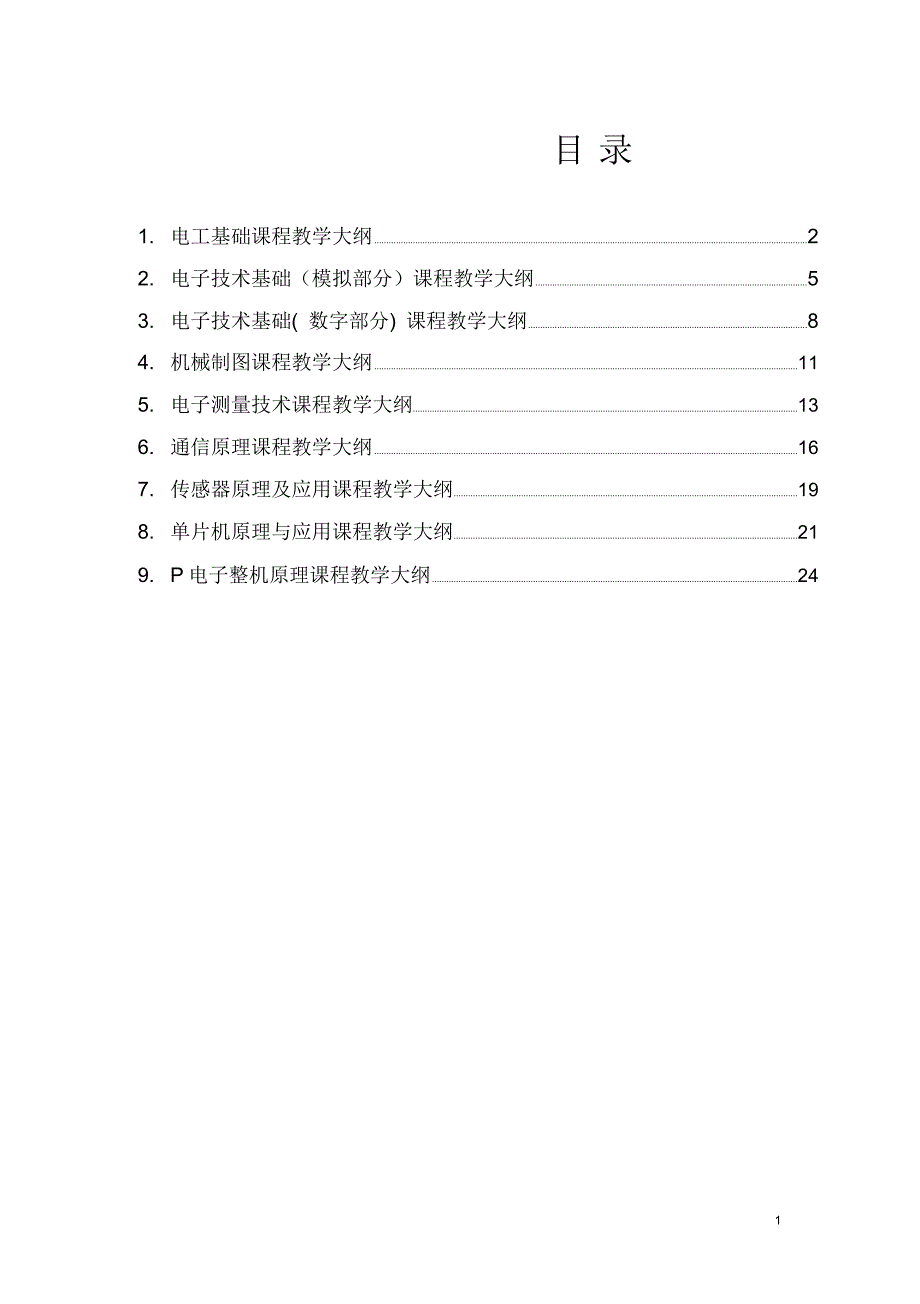 目 录

1. 电工基础课程教学大纲 2

2. 电子技术基础（模拟部分）课程教学大纲 5

3. 电子技术基础( 数字部分) 课程教学大纲 8

4. 机械制图课程教学大纲 11

5. 电子测量技术课程教学大纲 13

6. 通信原理课程教学大纲 16

7. 传感器原理及应用课程教学大纲 19

8. 单片机原理与应用课程教学大纲 21

9. P 电子整机原理课程教学大纲 24

1